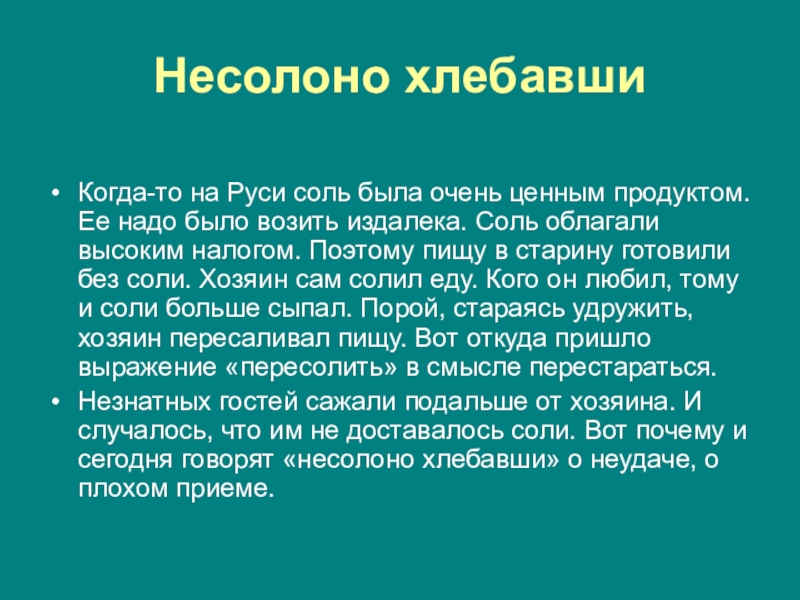 Несолоно хлебавши

• Когда-то на Руси соль была очень ценным продуктом. Ее надо было возить издалека. Соль облагали высоким налогом. Поэтому пищу в старину готовили без соли. Хозяин сам солил еду. Кого он любил, тому и соли больше сыпал. Порой, стараясь удружить, хозяин пересаливал пищу. Вот откуда пришло выражение «пересолить» в смысле перестараться.
• Незнатных гостей сажали подальше от хозяина. И случалось, что им не доставалось соли. Вот почему и сегодня говорят «несолоно хлебавши» о неудаче, о плохом приеме.